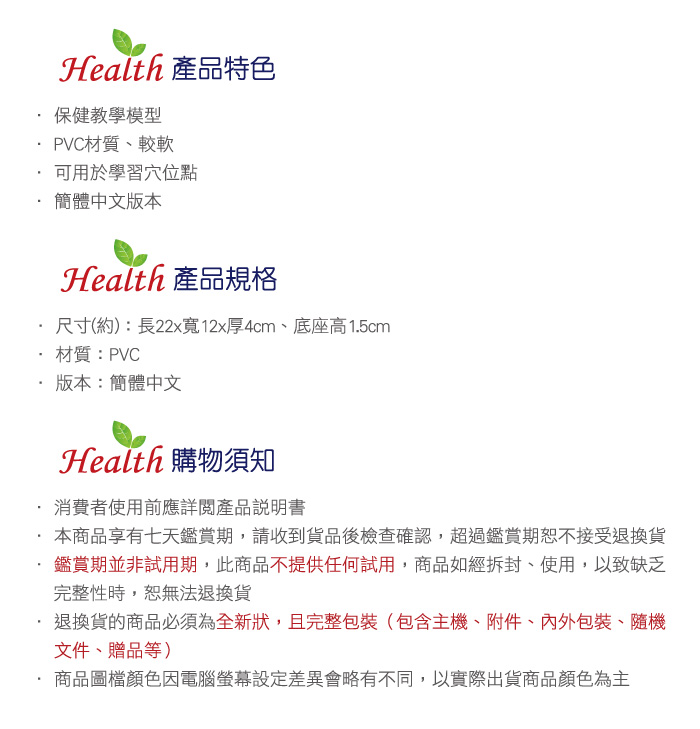 Health 產品特色

· 保健教學模型
· PVC材質、較軟
· 可用於學習穴位點
· 簡體中文版本

Health 產品規格

· 尺寸(約)：長22x寬12x厚4cm、底座高1.5cm
· 材質：PVC
· 版本：簡體中文

Health 購物須知

· 消費者使用前應詳閱產品說明書
· 本商品享有七天鑑賞期，請收到貨品後檢查確認，超過鑑賞期恕不接受退換貨
· 鑑賞期並非試用期，此商品不提供任何試用，商品如經拆封、使用，以致缺乏完整性時，恕無法退換貨
· 退換貨的商品必須為全新狀，且完整包裝（包含主機、附件、內外包裝、隨機文件、贈品等）
· 商品圖檔顏色因電腦螢幕設定差異會略有不同，以實際出貨商品顏色為主